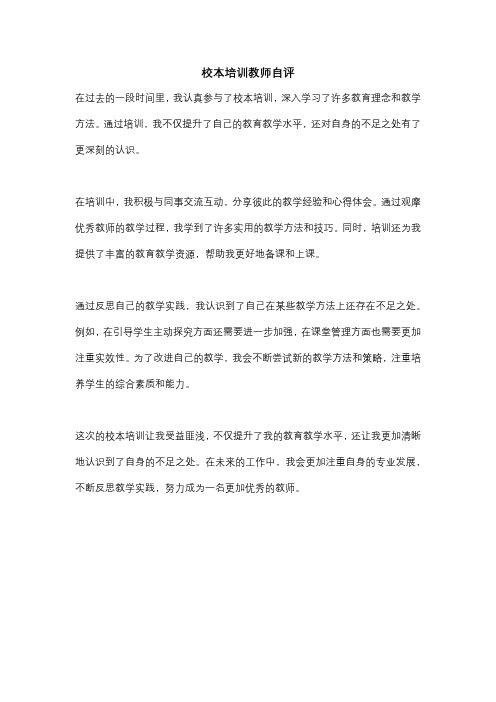 校本培训教师自评

在过去的一段时间里，我认真参与了校本培训，深入学习了许多教育理念和教学方法。通过培训，我不仅提升了自己的教育教学水平，还对自身的不足之处有了更深刻的认识。

在培训中，我积极与同事交流互动，分享彼此的教学经验和心得体会。通过观摩优秀教师的教学过程，我学到了许多实用的教学方法和技巧。同时，培训还为我提供了丰富的教育教学资源，帮助我更好地备课和上课。

通过反思自己的教学实践，我认识到了自己在某些教学方法上还存在不足之处。例如，在引导学生主动探究方面还需要进一步加强，在课堂管理方面也需要更加注重实效性。为了改进自己的教学，我会不断尝试新的教学方法和策略，注重培养学生的综合素质和能力。

这次的校本培训让我受益匪浅，不仅提升了我的教育教学水平，还让我更加清晰地认识到了自身的不足之处。在未来的工作中，我会更加注重自身的专业发展，不断反思教学实践，努力成为一名更加优秀的教师。